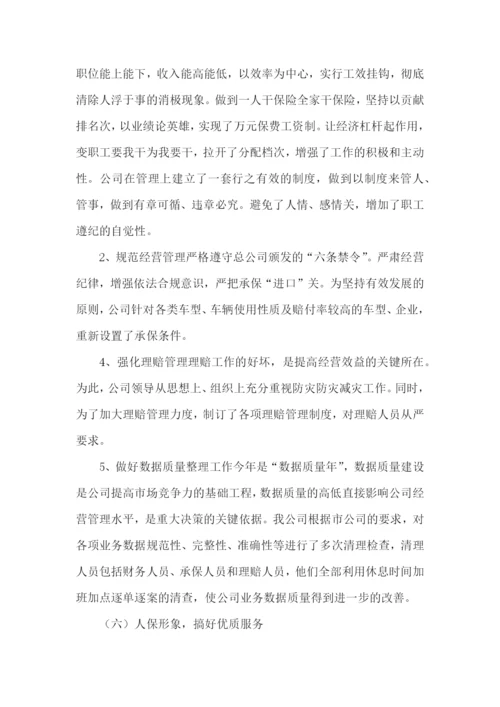 职位能上能下，收入能高能低，以效率为中心，实行工效挂钩，彻底清除人浮于事的消极现象。做到一人干保险全家干保险，坚持以贡献排名次，以业绩论英雄，实现了万元保费工资制。让经济杠杆起作用，变职工要我干为我要干，拉开了分配档次，增强了工作的积极和主动性。公司在管理上建立了一套行之有效的制度，做到以制度来管人、管事，做到有章可循、违章必究。避免了人情、感情关，增加了职工遵纪的自觉性。

2、规范经营管理严格遵守总公司颁发的“六条禁令”。严肃经营纪律，增强依法合规意识，严把承保“进口”关。为坚持有效发展的原则，公司针对各类车型、车辆使用性质及赔付率较高的车型、企业，重新设置了承保条件。

4、强化理赔管理理赔工作的好坏，是提高经营效益的关键所在。为此，公司领导从思想上、组织上充分重视防灾防灾减灾工作。同时，为了加大理赔管理力度，制订了各项理赔管理制度，对理赔人员从严要求。

5、做好数据质量整理工作今年是“数据质量年”，数据质量建设是公司提高市场竞争力的基础工程，数据质量的高低直接影响公司经营管理水平，是重大决策的关键依据。我公司根据市公司的要求，对各项业务数据规范性、完整性、准确性等进行了多次清理检查，清理人员包括财务人员、承保人员和理赔人员，他们全部利用休息时间加班加点逐单逐案的清查，使公司业务数据质量得到进一步的改善。

（六）人保形象，搞好优质服务